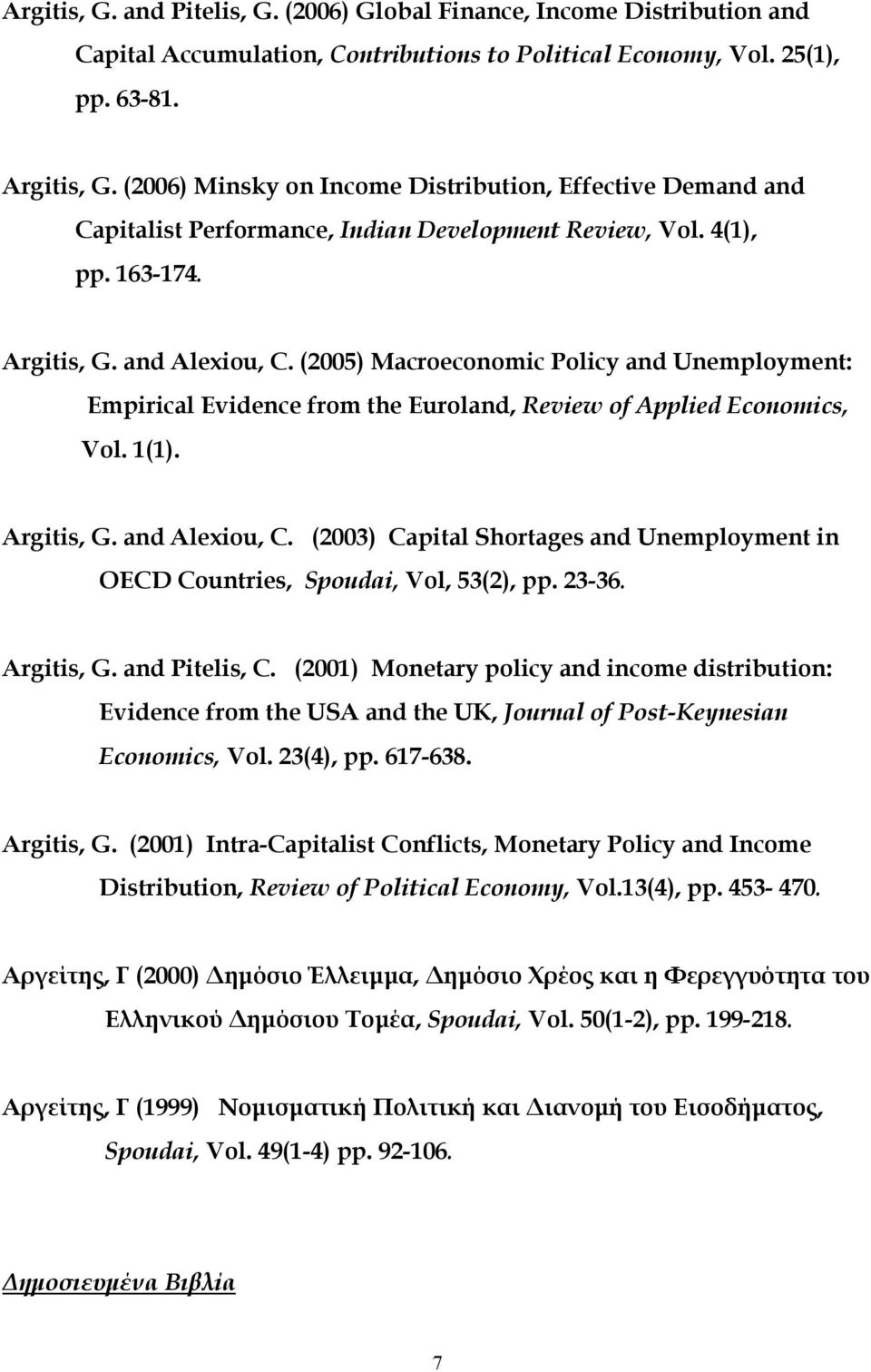 Argitis, G. and Pitelis, G. (2006) Global Finance, Income Distribution and Capital Accumulation, Contributions to Political Economy, Vol. 25(1), pp. 63-81.

Argitis, G. (2006) Minsky on Income Distribution, Effective Demand and Capitalist Performance, Indian Development Review, Vol. 4(1), pp. 163-174.

Argitis, G. and Alexiou, C. (2005) Macroeconomic Policy and Unemployment: Empirical Evidence from the Euroland, Review of Applied Economics, Vol. 1(1).

Argitis, G. and Alexiou, C. (2003) Capital Shortages and Unemployment in OECD Countries, Spoudai, Vol, 53(2), pp. 23-36.

Argitis, G. and Pitelis, C. (2001) Monetary policy and income distribution: Evidence from the USA and the UK, Journal of Post-Keynesian Economics, Vol. 23(4), pp. 617-638.

Argitis, G. (2001) Intra-Capitalist Conflicts, Monetary Policy and Income Distribution, Review of Political Economy, Vol.13(4), pp. 453- 470.

Αργείτης, Γ (2000) Δημόσιο Έλλειμμα, Δημόσιο Χρέος και η Φερεγγυότητα του Ελληνικού Δημόσιου Τομέα, Spoudai, Vol. 50(1-2), pp. 199-218.

Αργείτης, Γ (1999) Νομισματική Πολιτική και Διανομή του Εισοδήματος, Spoudai, Vol. 49(1-4) pp. 92-106.

Δημοσιευμένα Βιβλία

7